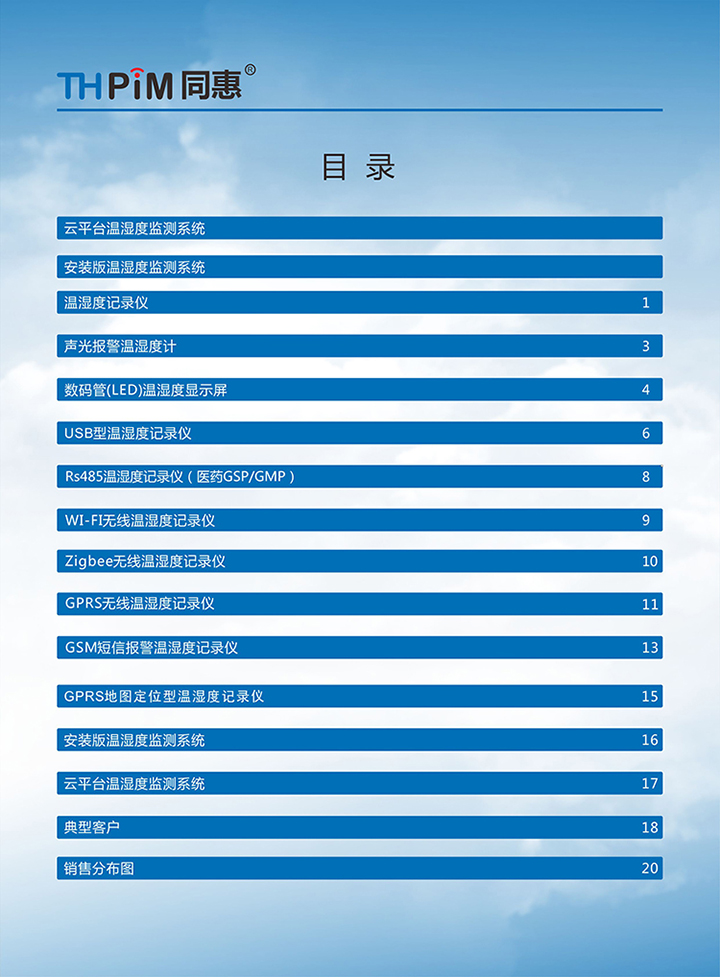 THPiM 同惠®

目 录

云平台温湿度监测系统

安装版温湿度监测系统

温湿度记录仪 1

声光报警温湿度计 3

数码管(LED)温湿度显示屏 4

USB型温湿度记录仪 6

Rs485温湿度记录仪（医药GSP/GMP） 8

WI-FI无线温湿度记录仪 9

Zigbee无线温湿度记录仪 10

GPRS无线温湿度记录仪 11

GSM短信报警温湿度记录仪 13

GPRS地图定位型温湿度记录仪 15

安装版温湿度监测系统 16

云平台温湿度监测系统 17

典型客户 18

销售分布图 20